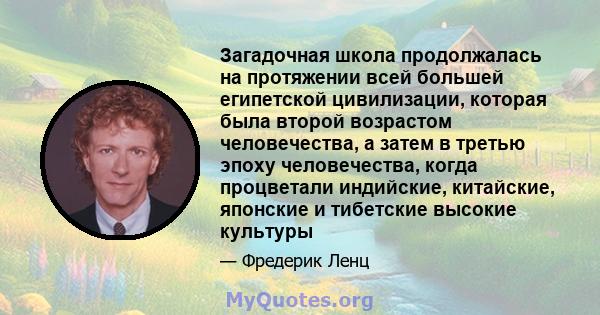 Загадочная школа продолжалась на протяжении всей большей египетской цивилизации, которая была второй возрастом человечества, а затем в третью эпоху человечества, когда процветали индийские, китайские, японские и тибетские высокие культуры

— Фредерик Ленц

MyQuotes.org